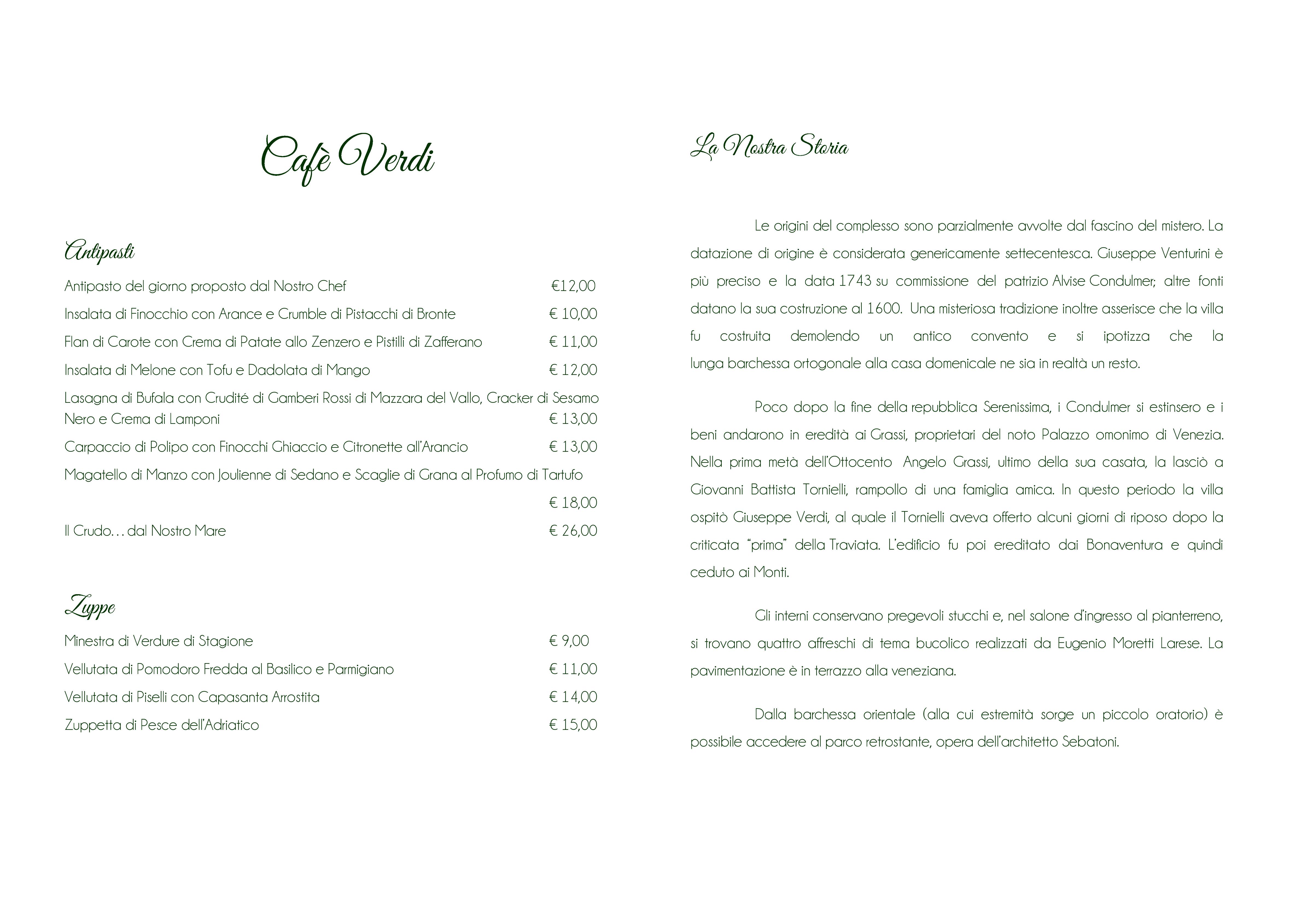 Cafè Verdi

Antipasti

Antipasto del giorno proposto dal Nostro Chef €12,00

Insalata di Finocchio con Arance e Crumble di Pistacchi di Bronte € 10,00

Flan di Carote con Crema di Patate allo Zenzero e Pistilli di Zafferano € 11,00

Insalata di Melone con Tofu e Dadolata di Mango € 12,00

Lasagna di Bufala con Crudité di Gamberi Rossi di Mazzara del Vallo, Cracker di Sesamo Nero e Crema di Lamponi € 13,00

Carpaccio di Polipo con Finocchi Ghiaccio e Citronette all'Arancio € 13,00

Magatello di Manzo con Joulienne di Sedano e Scaglie di Grana al Profumo di Tartufo € 18,00

Il Crudo… dal Nostro Mare € 26,00

Zuppe

Minestra di Verdure di Stagione € 9,00

Vellutata di Pomodoro Fredda al Basilico e Parmigiano € 11,00

Vellutata di Piselli con Capasanta Arrostita € 14,00

Zuppetta di Pesce dell'Adriatico € 15,00

La Nostra Storia

Le origini del complesso sono parzialmente avvolte dal fascino del mistero. La datazione di origine è considerata genericamente settecentesca. Giuseppe Venturini è più preciso e la data 1743 su commissione del patrizio Alvise Condulmer; altre fonti datano la sua costruzione al 1600. Una misteriosa tradizione inoltre asserisce che la villa fu costruita demolendo un antico convento e si ipotizza che la lunga barchessa ortogonale alla casa domenicale ne sia in realtà un resto.

Poco dopo la fine della repubblica Serenissima, i Condulmer si estinsero e i beni andarono in eredità ai Grassi, proprietari del noto Palazzo omonimo di Venezia. Nella prima metà dell'Ottocento Angelo Grassi, ultimo della sua casata, la lasciò a Giovanni Battista Tornielli, rampollo di una famiglia amica. In questo periodo la villa ospitò Giuseppe Verdi, al quale il Tornielli aveva offerto alcuni giorni di riposo dopo la criticata "prima" della Traviata. L'edificio fu poi ereditato dai Bonaventura e quindi ceduto ai Monti.

Gli interni conservano pregevoli stucchi e, nel salone d'ingresso al pianterreno, si trovano quattro affreschi di tema bucolico realizzati da Eugenio Moretti Larese. La pavimentazione è in terrazzo alla veneziana.

Dalla barchessa orientale (alla cui estremità sorge un piccolo oratorio) è possibile accedere al parco retrostante, opera dell'architetto Sebatoni.